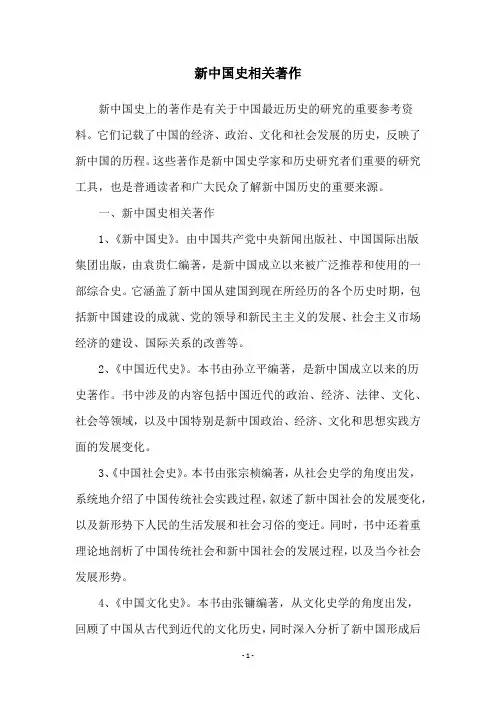 新中国史相关著作

新中国史上的著作是有关于中国最近历史的研究的重要参考资料。它们记载了中国的经济、政治、文化和社会发展的历史，反映了新中国的历程。这些著作是新中国史学家和历史研究者们重要的研究工具，也是普通读者和广大民众了解新中国历史的重要来源。

一、新中国史相关著作

1、《新中国史》。由中国共产党中央新闻出版社、中国国际出版集团出版，由袁贵仁编著，是新中国成立以来被广泛推荐和使用的一部综合史。它涵盖了新中国从建国到现在所经历的各个历史时期，包括新中国建设的成就、党的领导和新民主主义的发展、社会主义市场经济的建设、国际关系的改善等。

2、《中国近代史》。本书由孙立平编著，是新中国成立以来的历史著作。书中涉及的内容包括中国近代的政治、经济、法律、文化、社会等领域，以及中国特别是新中国政治、经济、文化和思想实践方面的发展变化。

3、《中国社会史》。本书由张宗桢编著，从社会史学的角度出发，系统地介绍了中国传统社会实践过程，叙述了新中国社会的发展变化，以及新形势下人民的生活发展和社会习俗的变迁。同时，书中还着重理论地剖析了中国传统社会和新中国社会的发展过程，以及当今社会发展形势。

4、《中国文化史》。本书由张镛编著，从文化史学的角度出发，回顾了中国从古代到近代的文化历史，同时深入分析了新中国形成后

- 1 -